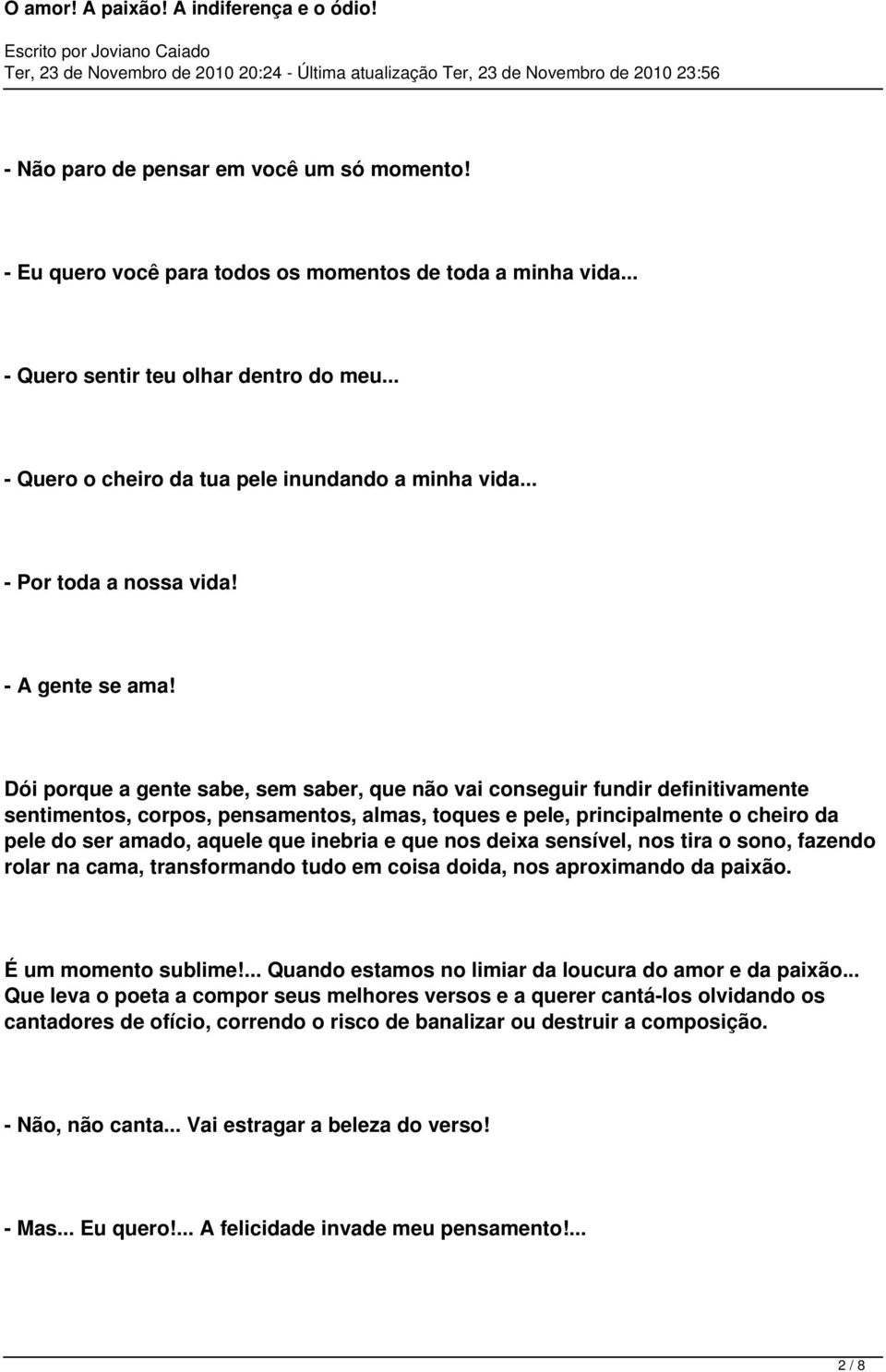 O amor! A paixão! A indiferença e o ódio!

Escrito por Joviano Caiado
Ter, 23 de Novembro de 2010 20:24 - Última atualização Ter, 23 de Novembro de 2010 23:56

- Não paro de pensar em você um só momento!

- Eu quero você para todos os momentos de toda a minha vida...

- Quero sentir teu olhar dentro do meu...

- Quero o cheiro da tua pele inundando a minha vida...

- Por toda a nossa vida!

- A gente se ama!

Dói porque a gente sabe, sem saber, que não vai conseguir fundir definitivamente sentimentos, corpos, pensamentos, almas, toques e pele, principalmente o cheiro da pele do ser amado, aquele que inebria e que nos deixa sensível, nos tira o sono, fazendo rolar na cama, transformando tudo em coisa doida, nos aproximando da paixão.

É um momento sublime!... Quando estamos no limiar da loucura do amor e da paixão... Que leva o poeta a compor seus melhores versos e a querer cantá-los olvidando os cantadores de ofício, correndo o risco de banalizar ou destruir a composição.

- Não, não canta... Vai estragar a beleza do verso!

- Mas... Eu quero!... A felicidade invade meu pensamento!...

2 / 8